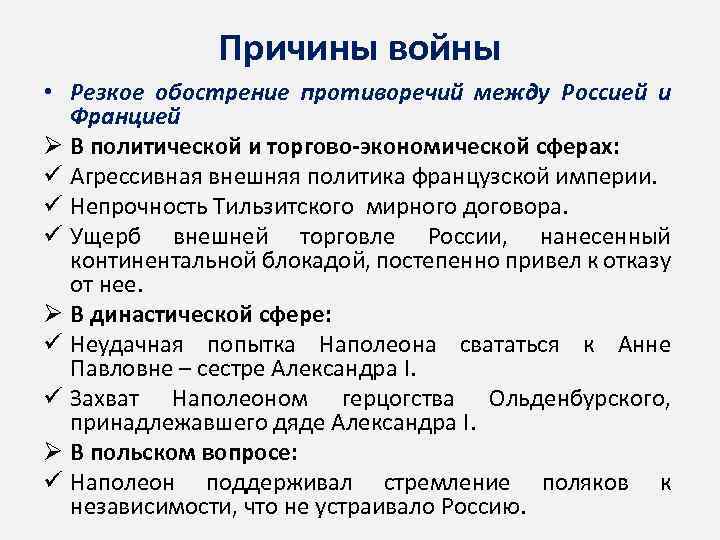 Причины войны

• Резкое обострение противоречий между Россией и Францией

➢ В политической и торгово-экономической сферах:

✓ Агрессивная внешняя политика французской империи.

✓ Непрочность Тильзитского мирного договора.

✓ Ущерб внешней торговле России, нанесенный континентальной блокадой, постепенно привел к отказу от нее.

➢ В династической сфере:

✓ Неудачная попытка Наполеона свататься к Анне Павловне – сестре Александра I.

✓ Захват Наполеоном герцогства Ольденбурского, принадлежавшего дяде Александра I.

➢ В польском вопросе:

✓ Наполеон поддерживал стремление поляков к независимости, что не устраивало Россию.